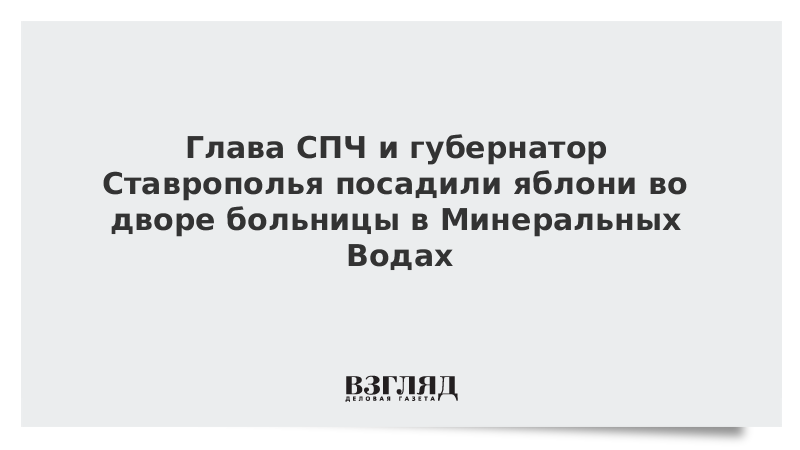 Глава СПЧ и губернатор Ставрополья посадили яблони во дворе больницы в Минеральных Водах

ВЗГЛЯД
ДЕЛОВАЯ ГАЗЕТА